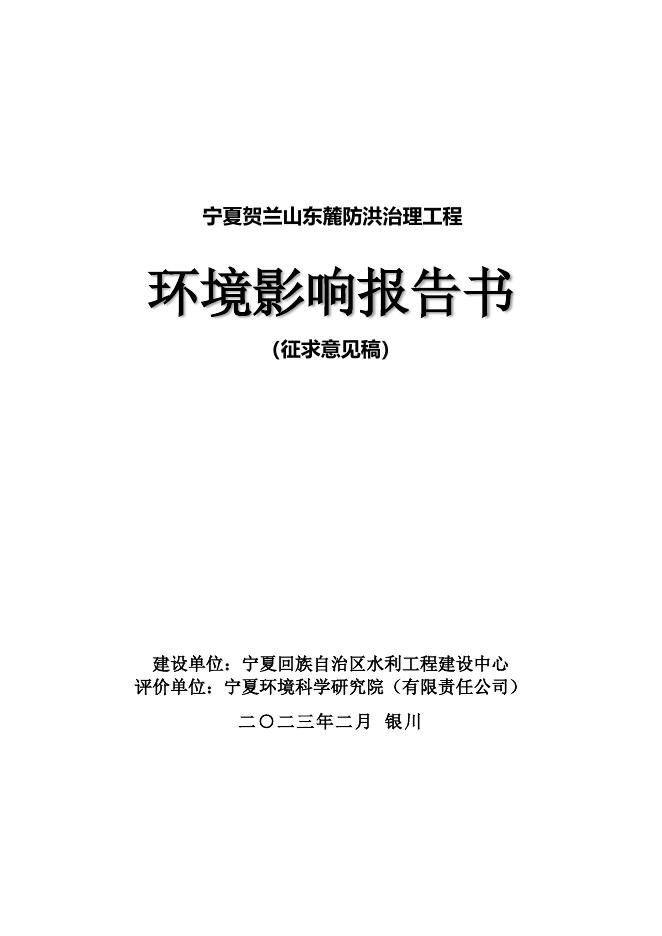 宁夏贺兰山东麓防洪治理工程

环境影响报告书

(征求意见稿)

建设单位：宁夏回族自治区水利工程建设中心
评价单位：宁夏环境科学研究院（有限责任公司）

二〇二三年二月 银川